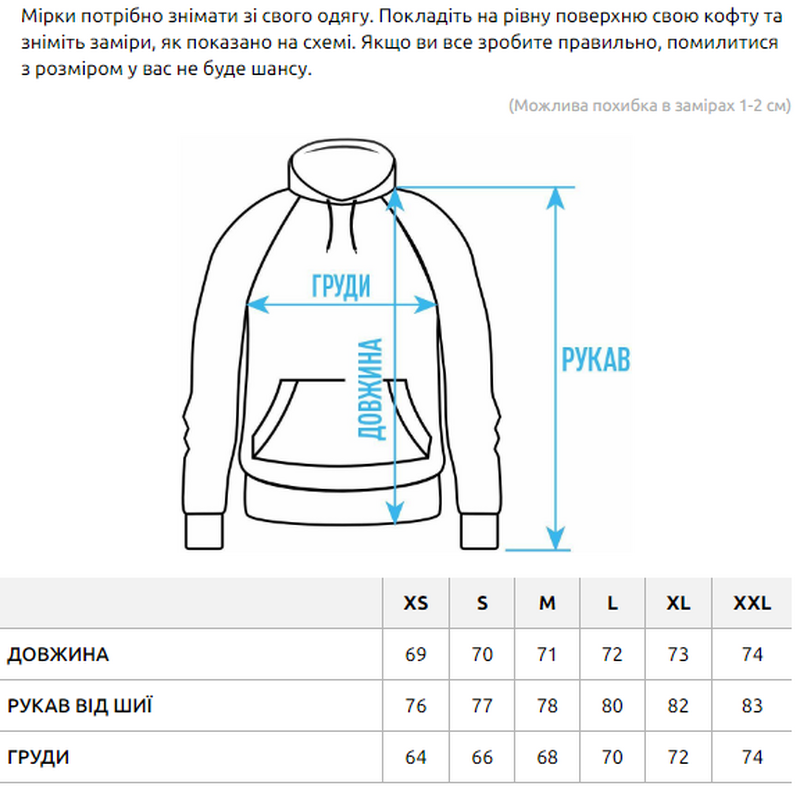 Мірки потрібно знімати зі свого одягу. Покладіть на рівну поверхню свою кофту та зніміть заміри, як показано на схемі. Якщо ви все зробите правильно, помилитися з розміром у вас не буде шансу.

(Можлива похибка в замірах 1-2 см)

ГРУДИ

ДОВЖИНА

РУКАВ

| | XS | S | M | L | XL | XXL |
|---|---|---|---|---|---|---|
| ДОВЖИНА | 69 | 70 | 71 | 72 | 73 | 74 |
| РУКАВ ВІД ШИЇ | 76 | 77 | 78 | 80 | 82 | 83 |
| ГРУДИ | 64 | 66 | 68 | 70 | 72 | 74 |